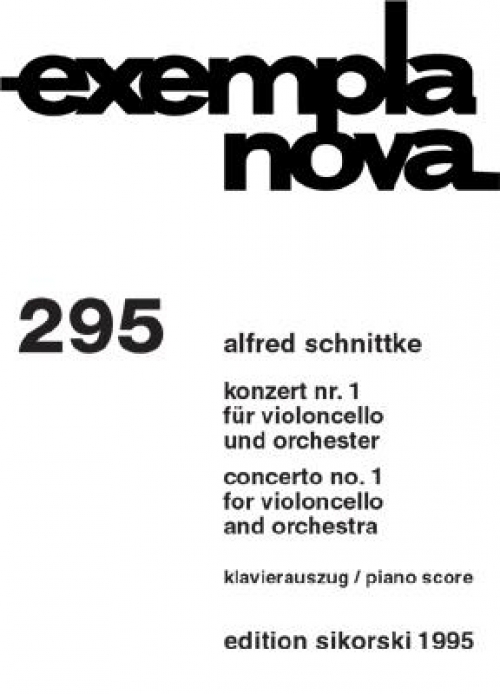 exempla nova

295

alfred schnittke

konzert nr. 1
für violoncello
und orchester

concerto no. 1
for violoncello
and orchestra

klavierauszug / piano score

edition sikorski 1995